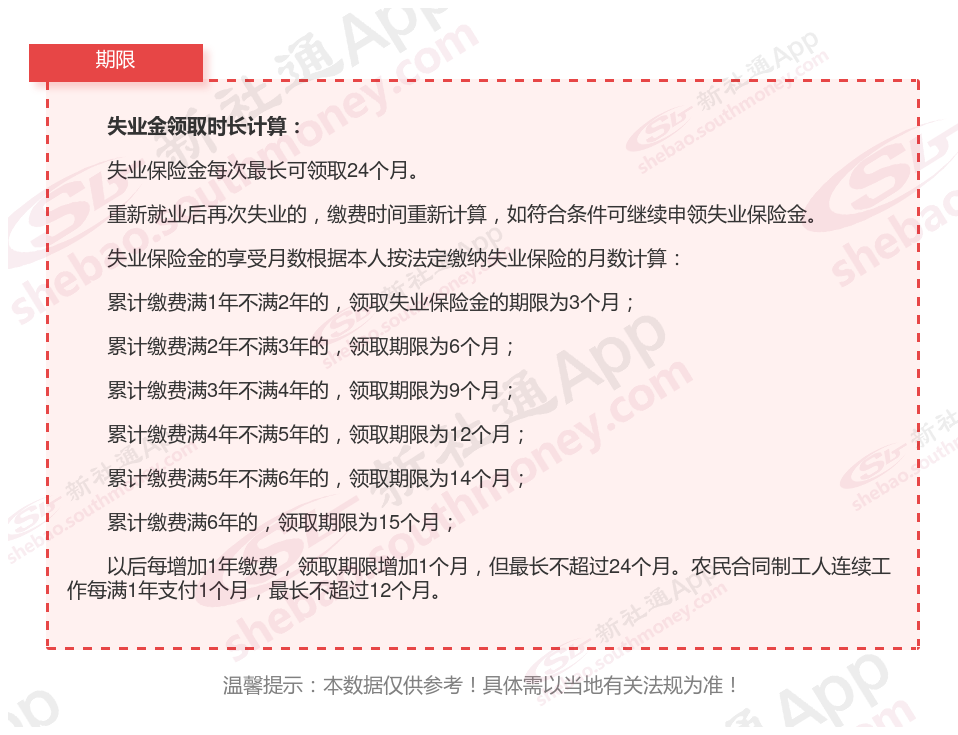 期限

失业金领取时长计算：

失业保险金每次最长可领取24个月。

重新就业后再次失业的，缴费时间重新计算，如符合条件可继续申领失业保险金。

失业保险金的享受月数根据本人按法定缴纳失业保险的月数计算：

累计缴费满1年不满2年的，领取失业保险金的期限为3个月；

累计缴费满2年不满3年的，领取期限为6个月；

累计缴费满3年不满4年的，领取期限为9个月；

累计缴费满4年不满5年的，领取期限为12个月；

累计缴费满5年不满6年的，领取期限为14个月；

累计缴费满6年的，领取期限为15个月；

以后每增加1年缴费，领取期限增加1个月，但最长不超过24个月。农民合同制工人连续工作每满1年支付1个月，最长不超过12个月。

温馨提示：本数据仅供参考！具体需以当地有关法规为准！

新社通App shebao.southmoney.com